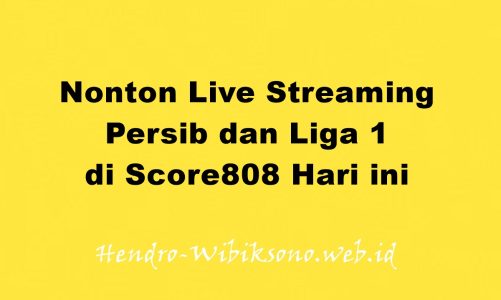 Nonton Live Streaming Persib dan Liga 1 di Score808 Hari ini

Hendro-Wibiksono.web.id